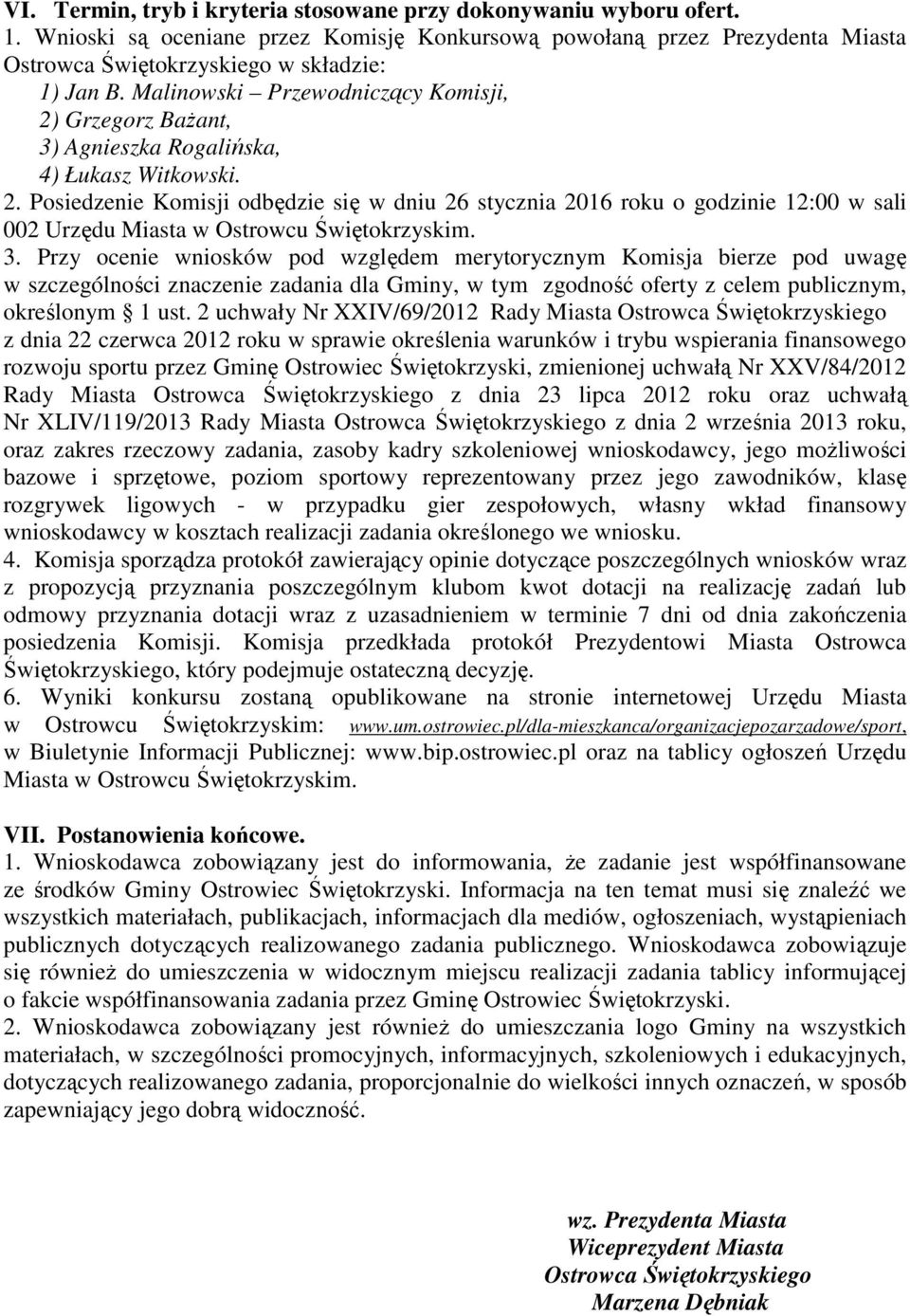 VI. Termin, tryb i kryteria stosowane przy dokonywaniu wyboru ofert.
1. Wnioski są oceniane przez Komisję Konkursową powołaną przez Prezydenta Miasta Ostrowca Świętokrzyskiego w składzie:
1) Jan B. Malinowski – Przewodniczący Komisji,
2) Grzegorz Bażant,
3) Agnieszka Rogalińska,
4) Łukasz Witkowski.
2. Posiedzenie Komisji odbędzie się w dniu 26 stycznia 2016 roku o godzinie 12:00 w sali 002 Urzędu Miasta w Ostrowcu Świętokrzyskim.
3. Przy ocenie wniosków pod względem merytorycznym Komisja bierze pod uwagę w szczególności znaczenie zadania dla Gminy, w tym zgodność oferty z celem publicznym, określonym § 1 ust. 2 uchwały Nr XXIV/69/2012 Rady Miasta Ostrowca Świętokrzyskiego z dnia 22 czerwca 2012 roku w sprawie określenia warunków i trybu wspierania finansowego rozwoju sportu przez Gminę Ostrowiec Świętokrzyski, zmienionej uchwałą Nr XXV/84/2012 Rady Miasta Ostrowca Świętokrzyskiego z dnia 23 lipca 2012 roku oraz uchwałą Nr XLIV/119/2013 Rady Miasta Ostrowca Świętokrzyskiego z dnia 2 września 2013 roku, oraz zakres rzeczowy zadania, zasoby kadry szkoleniowej wnioskodawcy, jego możliwości bazowe i sprzętowe, poziom sportowy reprezentowany przez jego zawodników, klasę rozgrywek ligowych - w przypadku gier zespołowych, własny wkład finansowy wnioskodawcy w kosztach realizacji zadania określonego we wniosku.
4. Komisja sporządza protokół zawierający opinie dotyczące poszczególnych wniosków wraz z propozycją przyznania poszczególnym klubom kwot dotacji na realizację zadań lub odmowy przyznania dotacji wraz z uzasadnieniem w terminie 7 dni od dnia zakończenia posiedzenia Komisji. Komisja przedkłada protokół Prezydentowi Miasta Ostrowca Świętokrzyskiego, który podejmuje ostateczną decyzję.
6. Wyniki konkursu zostaną opublikowane na stronie internetowej Urzędu Miasta w Ostrowcu Świętokrzyskim: www.um.ostrowiec.pl/dla-mieszkanca/organizacjepozarzadowe/sport, w Biuletynie Informacji Publicznej: www.bip.ostrowiec.pl oraz na tablicy ogłoszeń Urzędu Miasta w Ostrowcu Świętokrzyskim.

VII. Postanowienia końcowe.
1. Wnioskodawca zobowiązany jest do informowania, że zadanie jest współfinansowane ze środków Gminy Ostrowiec Świętokrzyski. Informacja na ten temat musi się znaleźć we wszystkich materiałach, publikacjach, informacjach dla mediów, ogłoszeniach, wystąpieniach publicznych dotyczących realizowanego zadania publicznego. Wnioskodawca zobowiązuje się również do umieszczenia w widocznym miejscu realizacji zadania tablicy informującej o fakcie współfinansowania zadania przez Gminę Ostrowiec Świętokrzyski.
2. Wnioskodawca zobowiązany jest również do umieszczania logo Gminy na wszystkich materiałach, w szczególności promocyjnych, informacyjnych, szkoleniowych i edukacyjnych, dotyczących realizowanego zadania, proporcjonalnie do wielkości innych oznaczeń, w sposób zapewniający jego dobrą widoczność.

wz. Prezydenta Miasta
Wiceprezydent Miasta
Ostrowca Świętokrzyskiego
Marzena Dębniak